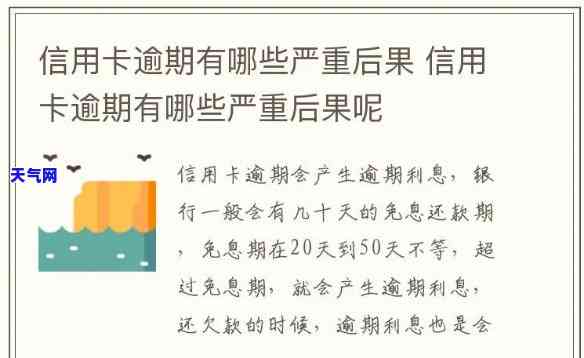 信用卡逾期有哪些严重后果 信用卡逾期有哪些严重后果呢

天气网

信用卡逾期会产生逾期利息，银行一般会有几十天的免息还款期，免息期在20天到50天不等，超过免息期，就会产生逾期利息，还欠款的时候，逾期利息也是会